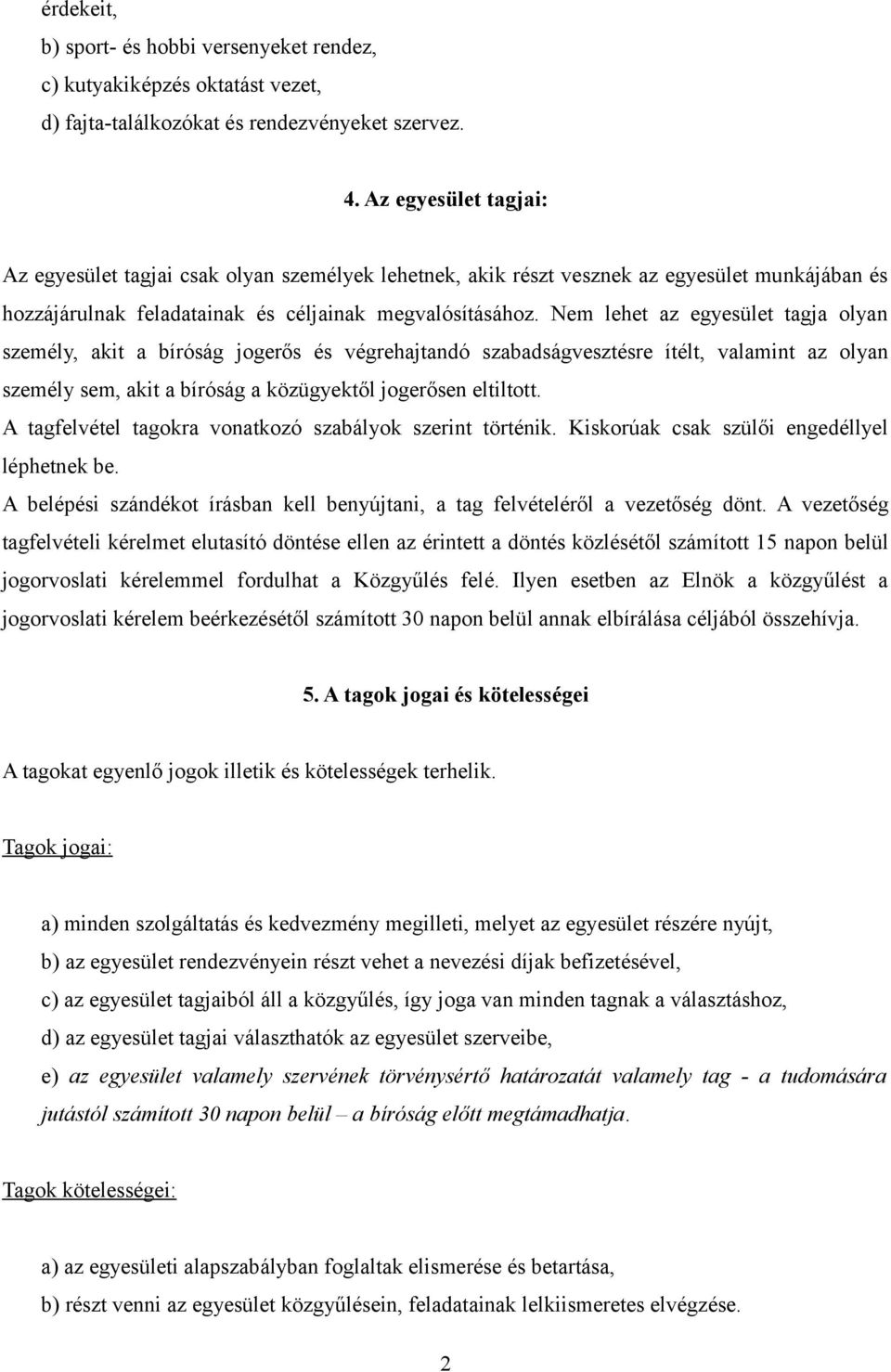 érdekeit,
b) sport- és hobbi versenyeket rendez,
c) kutyakiképzés oktatást vezet,
d) fajta-találkozókat és rendezvényeket szervez.

4. Az egyesület tagjai:

Az egyesület tagjai csak olyan személyek lehetnek, akik részt vesznek az egyesület munkájában és hozzájárulnak feladatainak és céljainak megvalósításához. Nem lehet az egyesület tagja olyan személy, akit a bíróság jogerős és végrehajtandó szabadságvesztésre ítélt, valamint az olyan személy sem, akit a bíróság a közügyektől jogerősen eltiltott.
A tagfelvétel tagokra vonatkozó szabályok szerint történik. Kiskorúak csak szülői engedéllyel léphetnek be.
A belépési szándékot írásban kell benyújtani, a tag felvételéről a vezetőség dönt. A vezetőség tagfelvételi kérelmet elutasító döntése ellen az érintett a döntés közlésétől számított 15 napon belül jogorvoslati kérelemmel fordulhat a Közgyűlés felé. Ilyen esetben az Elnök a közgyűlést a jogorvoslati kérelem beérkezésétől számított 30 napon belül annak elbírálása céljából összehívja.

5. A tagok jogai és kötelességei

A tagokat egyenlő jogok illetik és kötelességek terhelik.

Tagok jogai:

a) minden szolgáltatás és kedvezmény megilleti, melyet az egyesület részére nyújt,
b) az egyesület rendezvényein részt vehet a nevezési díjak befizetésével,
c) az egyesület tagjaiból áll a közgyűlés, így joga van minden tagnak a választáshoz,
d) az egyesület tagjai választhatók az egyesület szerveibe,
e) az egyesület valamely szervének törvénysértő határozatát valamely tag - a tudomására jutástól számított 30 napon belül – a bíróság előtt megtámadhatja.

Tagok kötelességei:

a) az egyesületi alapszabályban foglaltak elismerése és betartása,
b) részt venni az egyesület közgyűlésein, feladatainak lelkiismeretes elvégzése.

2